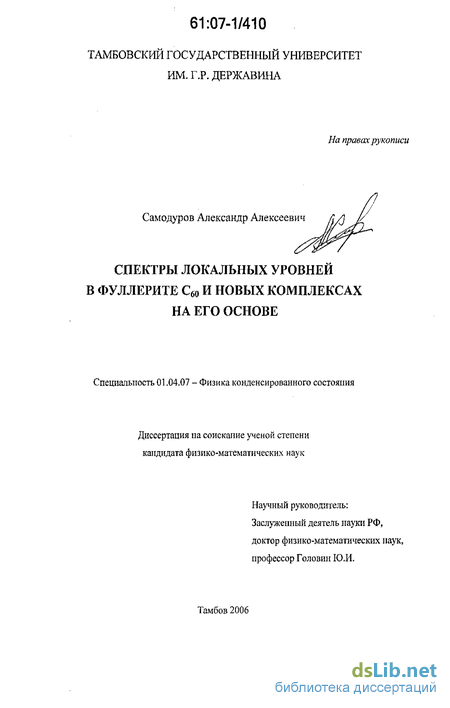 61:07-1/410

ТАМБОВСКИЙ ГОСУДАРСТВЕННЫЙ УНИВЕРСИТЕТ
ИМ. Г.Р. ДЕРЖАВИНА

На правах рукописи

Самодуров Александр Алексеевич

СПЕКТРЫ ЛОКАЛЬНЫХ УРОВНЕЙ
В ФУЛЛЕРИТЕ $C_{60}$ И НОВЫХ КОМПЛЕКСАХ
НА ЕГО ОСНОВЕ

Специальность 01.04.07 – Физика конденсированного состояния

Диссертация на соискание ученой степени
кандидата физико-математических наук

Научный руководитель:
Заслуженный деятель науки РФ,
доктор физико-математических наук,
профессор Головин Ю.И.

Тамбов 2006

dsLib.net
библиотека диссертаций